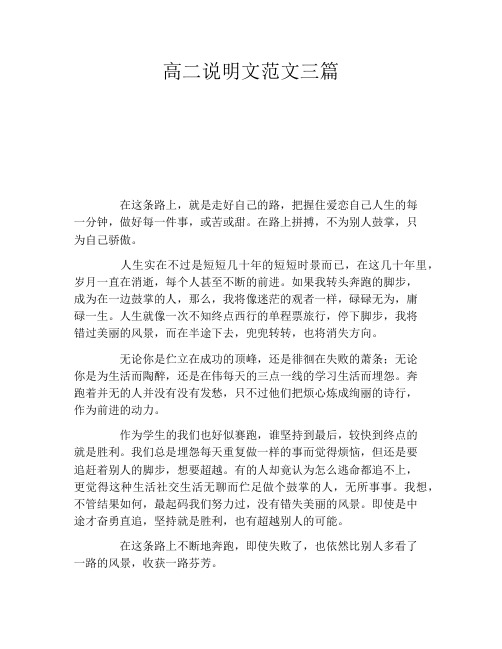 高二说明文范文三篇

在这条路上，就是走好自己的路，把握住爱恋自己人生的每一分钟，做好每一件事，或苦或甜。在路上拼搏，不为别人鼓掌，只为自己骄傲。

人生实在不过是短短几十年的短短时景而已，在这几十年里，岁月一直在消逝，每个人甚至不断的前进。如果我转头奔跑的脚步，成为在一边鼓掌的人，那么，我将像迷茫的观者一样，碌碌无为，庸碌一生。人生就像一次不知终点西行的单程票旅行，停下脚步，我将错过美丽的风景，而在半途下去，兜兜转转，也将消失方向。

无论你是伫立在成功的顶峰，还是徘徊在失败的萧条；无论你是为生活而陶醉，还是在伟每天的三点一线的学习生活而埋怨。奔跑着并无的人并没有没有发愁，只不过他们把烦心炼成绚丽的诗行，作为前进的动力。

作为学生的我们也好似赛跑，谁坚持到最后，较快到终点的就是胜利。我们总是埋怨每天重复做一样的事而觉得烦恼，但还是要追赶着别人的脚步，想要超越。有的人却竟认为怎么逃命都追不上，更觉得这种生活社交生活无聊而伫足做个鼓掌的人，无所事事。我想，不管结果如何，最起码我们努力过，没有错失美丽的风景。即使是中途才奋勇直追，坚持就是胜利，也有超越别人的可能。

在这条路上不断地奔跑，即使失败了，也依然比别人多看了一路的风景，收获一路芬芳。